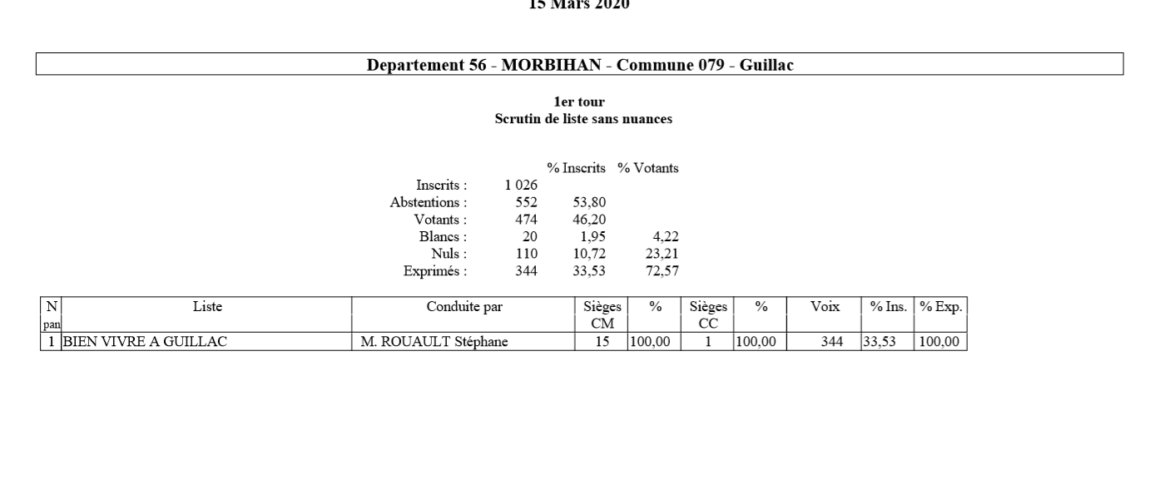 15 Mars 2020

Departement 56 - MORBIHAN - Commune 079 - Guillac

1er tour
Scrutin de liste sans nuances

| | | % Inscrits | % Votants |
|---|---|---|---|
| Inscrits : | 1 026 | | |
| Abstentions : | 552 | 53,80 | |
| Votants : | 474 | 46,20 | |
| Blancs : | 20 | 1,95 | 4,22 |
| Nuls : | 110 | 10,72 | 23,21 |
| Exprimés : | 344 | 33,53 | 72,57 |

| N pan | Liste | Conduite par | Sièges CM | % | Sièges CC | % | Voix | % Ins. | % Exp. |
|---|---|---|---|---|---|---|---|---|---|
| 1 | BIEN VIVRE A GUILLAC | M. ROUAULT Stéphane | 15 | 100,00 | 1 | 100,00 | 344 | 33,53 | 100,00 |